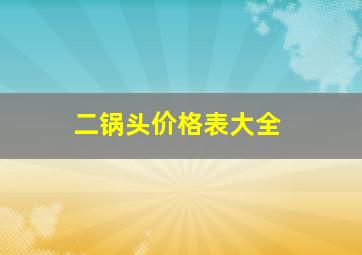 二锅头价格表大全